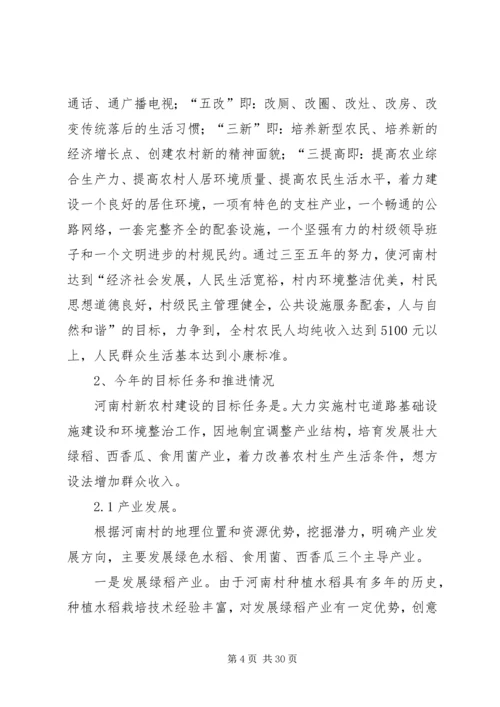 通话、通广播电视；“五改”即：改厕、改圈、改灶、改房、改变传统落后的生活习惯；“三新”即：培养新型农民、培养新的经济增长点、创建农村新的精神面貌；“三提高即：提高农业综合生产力、提高农村人居环境质量、提高农民生活水平，着力建设一个良好的居住环境，一项有特色的支柱产业，一个畅通的公路网络，一套完整齐全的配套设施，一个坚强有力的村级领导班子和一个文明进步的村规民约。通过三至五年的努力，使河南村达到“经济社会发展，人民生活宽裕，村内环境整洁优美，村民思想道德良好，村级民主管理健全，公共设施服务配套，人与自然和谐”的目标，力争到，全村农民人均纯收入达到5100元以上，人民群众生活基本达到小康标准。

2、今年的目标任务和推进情况

河南村新农村建设的目标任务是。大力实施村屯道路基础设施建设和环境整治工作，因地制宜调整产业结构，培育发展壮大绿稻、西香瓜、食用菌产业，着力改善农村生产生活条件，想方设法增加群众收入。

2.1产业发展。

根据河南村的地理位置和资源优势，挖掘潜力，明确产业发展方向，主要发展绿色水稻、食用菌、西香瓜三个主导产业。

一是发展绿稻产业。由于河南村种植水稻具有多年的历史，种植水稻栽培技术经验丰富，对发展绿稻产业有一定优势，创意

第4页 共30页